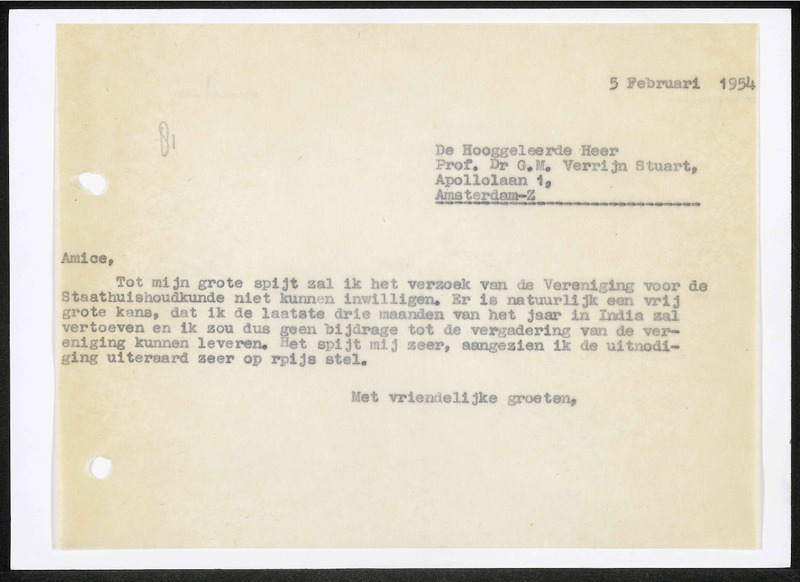 5 Februari 1954

81

De Hooggeleerde Heer
Prof. Dr G.M. Verrijn Stuart,
Apollolaan 1,
Amsterdam-Z

Amice,

Tot mijn grote spijt zal ik het verzoek van de Vereniging voor de Staathuishoudkunde niet kunnen inwilligen. Er is natuurlijk een vrij grote kans, dat ik de laatste drie maanden van het jaar in India zal vertoeven en ik zou dus geen bijdrage tot de vergadering van de vereniging kunnen leveren. Het spijt mij zeer, aangezien ik de uitnodiging uiteraard zeer op rpijs stel.

Met vriendelijke groeten,